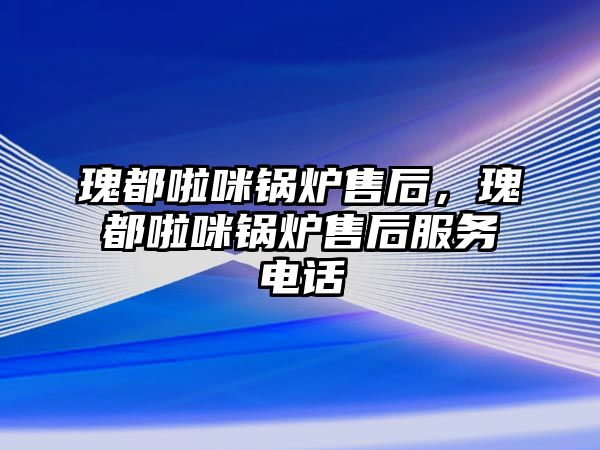 瑰都啦咪锅炉售后，瑰都啦咪锅炉售后服务电话